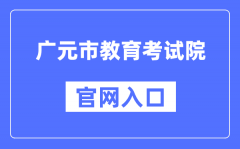 广元市教育考试院

官网入口